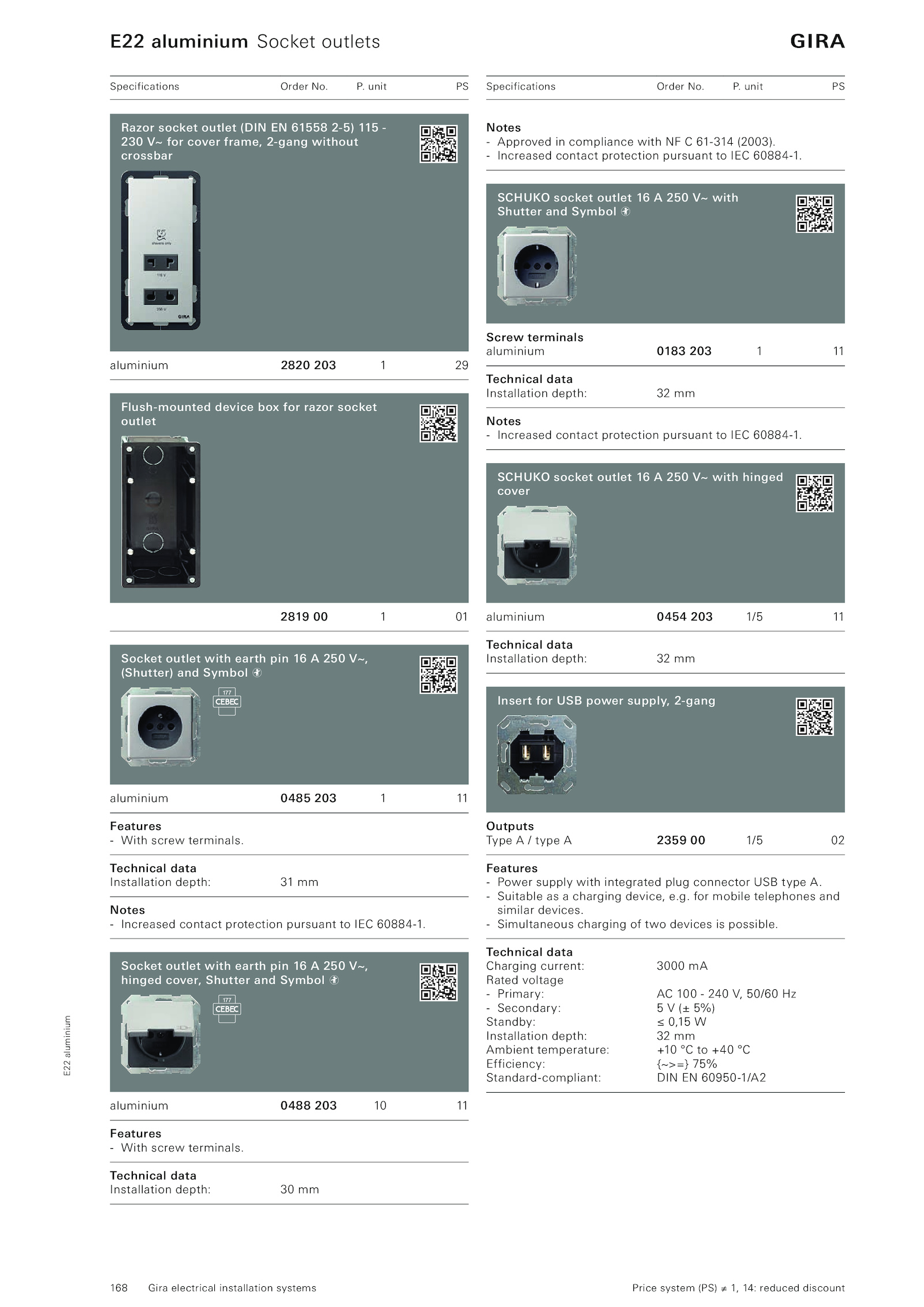 E22 aluminium Socket outlets

GIRA

| Specifications | Order No. | P. unit | PS |
|---|---|---|---|

Razor socket outlet (DIN EN 61558 2-5) 115 - 230 V~ for cover frame, 2-gang without crossbar

shavers only

115 V

230 V

GIRA

| aluminium | 2820 203 | 1 | 29 |
|---|---|---|---|

Flush-mounted device box for razor socket outlet

| | 2819 00 | 1 | 01 |
|---|---|---|---|

Socket outlet with earth pin 16 A 250 V~, (Shutter) and Symbol

177 CEBEC

| aluminium | 0485 203 | 1 | 11 |
|---|---|---|---|

Features
- With screw terminals.

Technical data
Installation depth: 31 mm

Notes
- Increased contact protection pursuant to IEC 60884-1.

Socket outlet with earth pin 16 A 250 V~, hinged cover, Shutter and Symbol

177 CEBEC

| aluminium | 0488 203 | 10 | 11 |
|---|---|---|---|

Features
- With screw terminals.

Technical data
Installation depth: 30 mm

| Specifications | Order No. | P. unit | PS |
|---|---|---|---|

Notes
- Approved in compliance with NF C 61-314 (2003).
- Increased contact protection pursuant to IEC 60884-1.

SCHUKO socket outlet 16 A 250 V~ with Shutter and Symbol

Screw terminals
| aluminium | 0183 203 | 1 | 11 |
|---|---|---|---|

Technical data
Installation depth: 32 mm

Notes
- Increased contact protection pursuant to IEC 60884-1.

SCHUKO socket outlet 16 A 250 V~ with hinged cover

| aluminium | 0454 203 | 1/5 | 11 |
|---|---|---|---|

Technical data
Installation depth: 32 mm

Insert for USB power supply, 2-gang

Outputs
| Type A / type A | 2359 00 | 1/5 | 02 |
|---|---|---|---|

Features
- Power supply with integrated plug connector USB type A.
- Suitable as a charging device, e.g. for mobile telephones and similar devices.
- Simultaneous charging of two devices is possible.

Technical data
| Charging current: | 3000 mA |
|---|---|
| Rated voltage | |
| - Primary: | AC 100 - 240 V, 50/60 Hz |
| - Secondary: | 5 V (± 5%) |
| Standby: | ≤ 0,15 W |
| Installation depth: | 32 mm |
| Ambient temperature: | +10 °C to +40 °C |
| Efficiency: | {~>=} 75% |
| Standard-compliant: | DIN EN 60950-1/A2 |

E22 aluminium

168 Gira electrical installation systems

Price system (PS) ≠ 1, 14: reduced discount